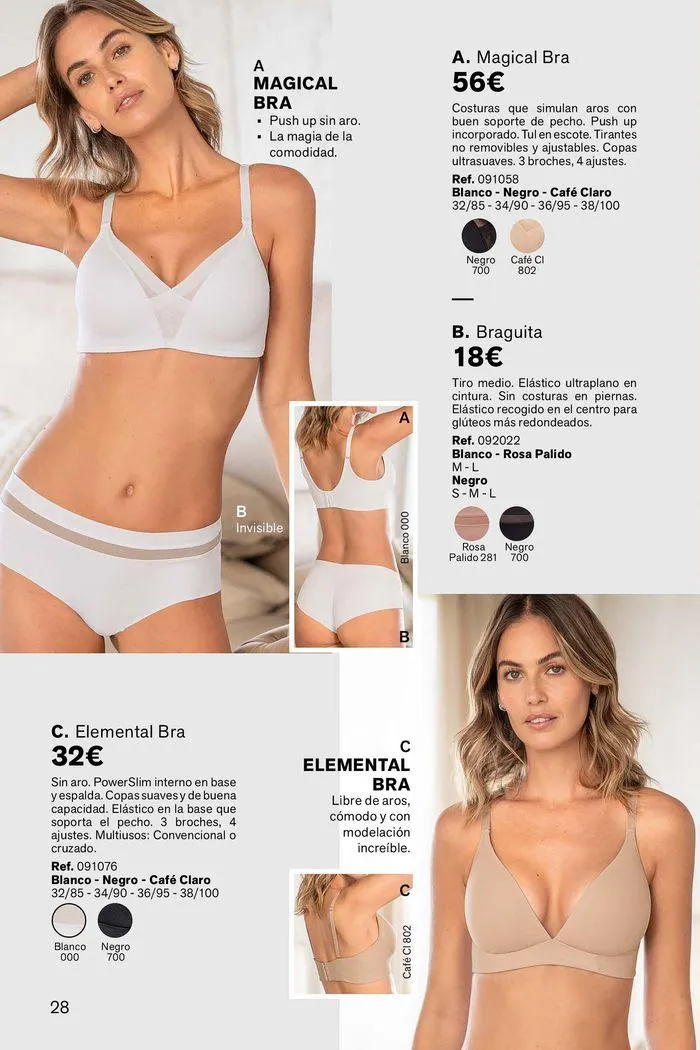 A
MAGICAL BRA
▪ Push up sin aro.
▪ La magia de la comodidad.

A. Magical Bra
56€
Costuras que simulan aros con buen soporte de pecho. Push up incorporado. Tul en escote. Tirantes no removibles y ajustables. Copas ultrasuaves. 3 broches, 4 ajustes.
Ref. 091058
Blanco - Negro - Café Claro
32/85 - 34/90 - 36/95 - 38/100
Negro 700
Café Cl 802

B. Braguita
18€
Tiro medio. Elástico ultraplano en cintura. Sin costuras en piernas. Elástico recogido en el centro para glúteos más redondeados.
Ref. 092022
Blanco - Rosa Palido
M - L
Negro
S - M - L
Rosa Palido 281
Negro 700

B
Invisible

A
Blanco 000
B

C. Elemental Bra
32€
Sin aro. PowerSlim interno en base y espalda. Copas suaves y de buena capacidad. Elástico en la base que soporta el pecho. 3 broches, 4 ajustes. Multiusos: Convencional o cruzado.
Ref. 091076
Blanco - Negro - Café Claro
32/85 - 34/90 - 36/95 - 38/100
Blanco 000
Negro 700

C
ELEMENTAL BRA
Libre de aros, cómodo y con modelación increíble.

C
Café Cl 802

28